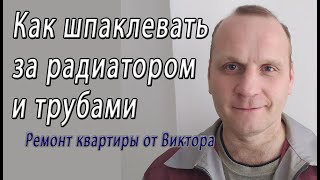 Как шпаклевать за радиатором и трубами

Ремонт квартиры от Виктора